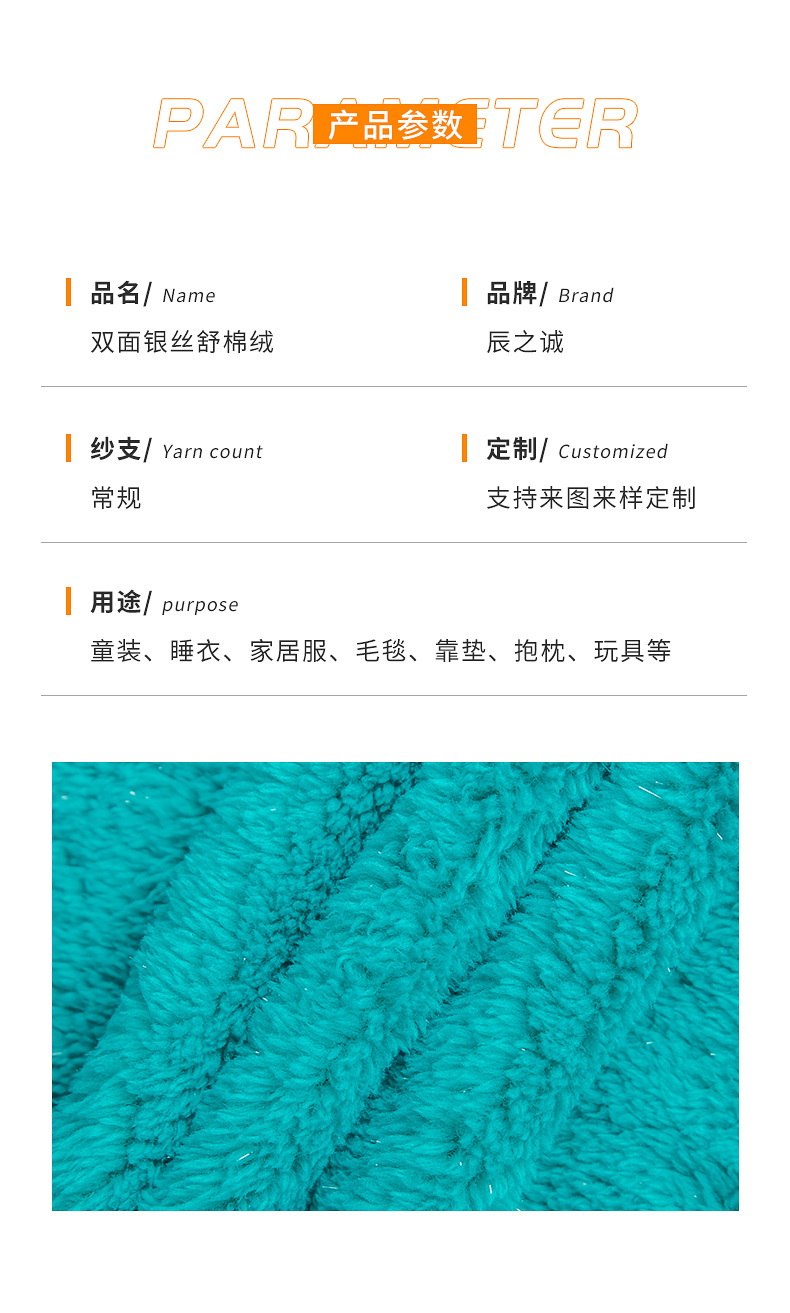 PARAMETER
产品参数

品名/ Name
双面银丝舒棉绒

品牌/ Brand
辰之诚

纱支/ Yarn count
常规

定制/ Customized
支持来图来样定制

用途/ purpose
童装、睡衣、家居服、毛毯、靠垫、抱枕、玩具等